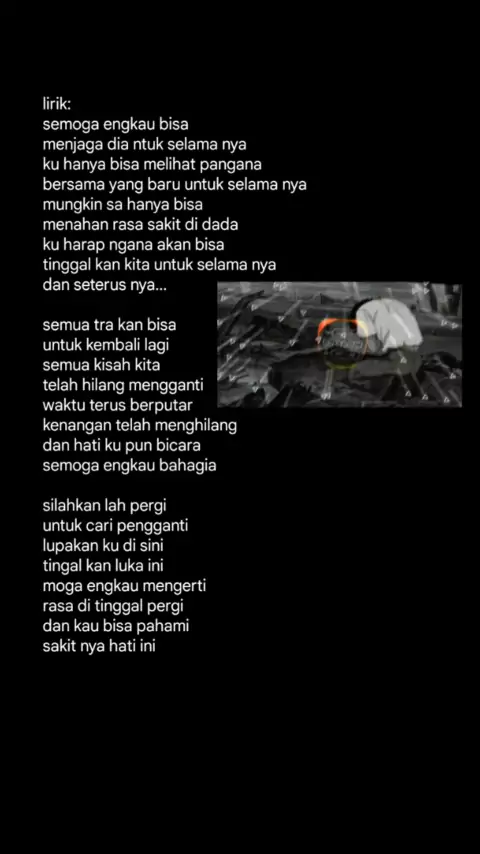 lirik:
semoga engkau bisa
menjaga dia ntuk selama nya
ku hanya bisa melihat pangana
bersama yang baru untuk selama nya
mungkin sa hanya bisa
menahan rasa sakit di dada
ku harap ngana akan bisa
tinggal kan kita untuk selama nya
dan seterus nya...

semua tra kan bisa
untuk kembali lagi
semua kisah kita
telah hilang mengganti
waktu terus berputar
kenangan telah menghilang
dan hati ku pun bicara
semoga engkau bahagia

silahkan lah pergi
untuk cari pengganti
lupakan ku di sini
tingal kan luka ini
moga engkau mengerti
rasa di tinggal pergi
dan kau bisa pahami
sakit nya hati ini